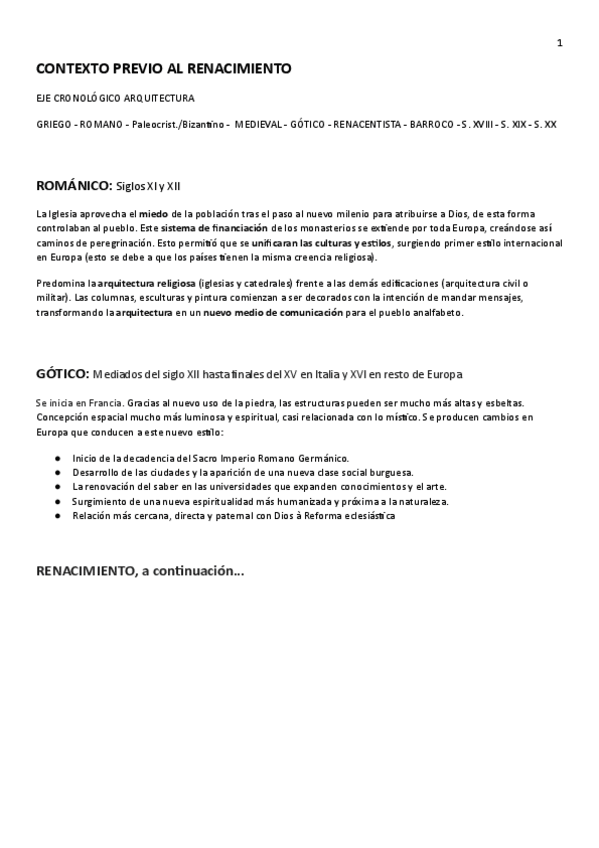 1

CONTEXTO PREVIO AL RENACIMIENTO

EJE CRONOLÓGICO ARQUITECTURA

GRIEGO - ROMANO - Paleocrist./Bizantino - MEDIEVAL - GÓTICO - RENACENTISTA - BARROCO - S. XVIII - S. XIX - S. XX

ROMÁNICO: Siglos XI y XII

La Iglesia aprovecha el miedo de la población tras el paso al nuevo milenio para atribuirse a Dios, de esta forma controlaban al pueblo. Este sistema de financiación de los monasterios se extiende por toda Europa, creándose así caminos de peregrinación. Esto permitió que se unificaran las culturas y estilos, surgiendo primer estilo internacional en Europa (esto se debe a que los países tienen la misma creencia religiosa).

Predomina la arquitectura religiosa (iglesias y catedrales) frente a las demás edificaciones (arquitectura civil o militar). Las columnas, esculturas y pintura comienzan a ser decorados con la intención de mandar mensajes, transformando la arquitectura en un nuevo medio de comunicación para el pueblo analfabeto.

GÓTICO: Mediados del siglo XII hasta finales del XV en Italia y XVI en resto de Europa

Se inicia en Francia. Gracias al nuevo uso de la piedra, las estructuras pueden ser mucho más altas y esbeltas. Concepción espacial mucho más luminosa y espiritual, casi relacionada con lo místico. Se producen cambios en Europa que conducen a este nuevo estilo:

● Inicio de la decadencia del Sacro Imperio Romano Germánico.
● Desarrollo de las ciudades y la aparición de una nueva clase social burguesa.
● La renovación del saber en las universidades que expanden conocimientos y el arte.
● Surgimiento de una nueva espiritualidad más humanizada y próxima a la naturaleza.
● Relación más cercana, directa y paternal con Dios à Reforma eclesiástica

RENACIMIENTO, a continuación...